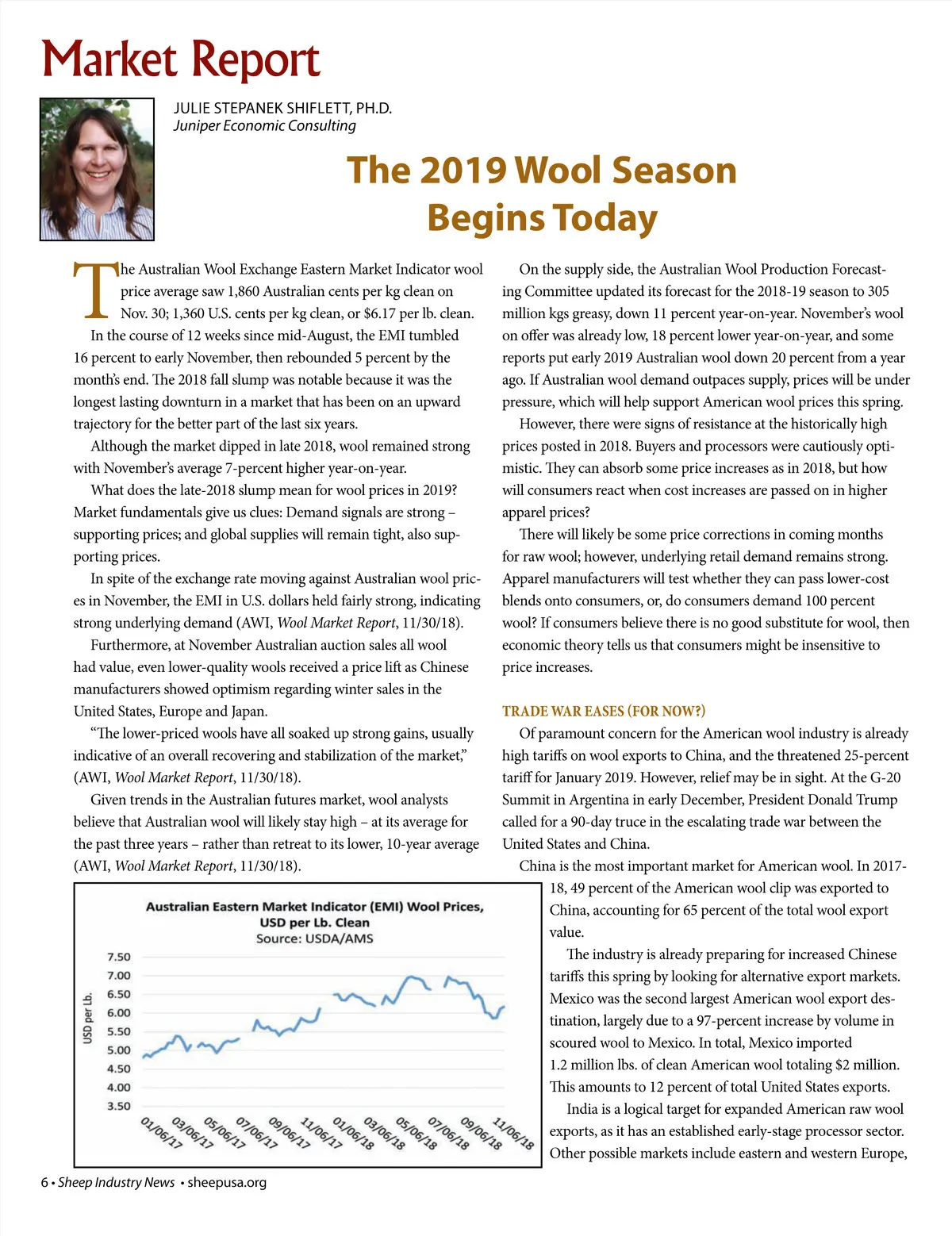 Market Report

JULIE STEPANEK SHIFLETT, PH.D.
Juniper Economic Consulting

The 2019 Wool Season Begins Today

The Australian Wool Exchange Eastern Market Indicator wool price average saw 1,860 Australian cents per kg clean on Nov. 30; 1,360 U.S. cents per kg clean, or $6.17 per lb. clean.

In the course of 12 weeks since mid-August, the EMI tumbled 16 percent to early November, then rebounded 5 percent by the month's end. The 2018 fall slump was notable because it was the longest lasting downturn in a market that has been on an upward trajectory for the better part of the last six years.

Although the market dipped in late 2018, wool remained strong with November's average 7-percent higher year-on-year.

What does the late-2018 slump mean for wool prices in 2019? Market fundamentals give us clues: Demand signals are strong – supporting prices; and global supplies will remain tight, also supporting prices.

In spite of the exchange rate moving against Australian wool prices in November, the EMI in U.S. dollars held fairly strong, indicating strong underlying demand (AWI, Wool Market Report, 11/30/18).

Furthermore, at November Australian auction sales all wool had value, even lower-quality wools received a price lift as Chinese manufacturers showed optimism regarding winter sales in the United States, Europe and Japan.

"The lower-priced wools have all soaked up strong gains, usually indicative of an overall recovering and stabilization of the market," (AWI, Wool Market Report, 11/30/18).

Given trends in the Australian futures market, wool analysts believe that Australian wool will likely stay high – at its average for the past three years – rather than retreat to its lower, 10-year average (AWI, Wool Market Report, 11/30/18).

Australian Eastern Market Indicator (EMI) Wool Prices, USD per Lb. Clean
Source: USDA/AMS

USD per Lb.
7.50
7.00
6.50
6.00
5.50
5.00
4.50
4.00
3.50

01/06/17 03/06/17 05/06/17 07/06/17 09/06/17 11/06/17 01/06/18 03/06/18 05/06/18 07/06/18 09/06/18 11/06/18

On the supply side, the Australian Wool Production Forecasting Committee updated its forecast for the 2018-19 season to 305 million kgs greasy, down 11 percent year-on-year. November's wool on offer was already low, 18 percent lower year-on-year, and some reports put early 2019 Australian wool down 20 percent from a year ago. If Australian wool demand outpaces supply, prices will be under pressure, which will help support American wool prices this spring.

However, there were signs of resistance at the historically high prices posted in 2018. Buyers and processors were cautiously optimistic. They can absorb some price increases as in 2018, but how will consumers react when cost increases are passed on in higher apparel prices?

There will likely be some price corrections in coming months for raw wool; however, underlying retail demand remains strong. Apparel manufacturers will test whether they can pass lower-cost blends onto consumers, or, do consumers demand 100 percent wool? If consumers believe there is no good substitute for wool, then economic theory tells us that consumers might be insensitive to price increases.

TRADE WAR EASES (FOR NOW?)

Of paramount concern for the American wool industry is already high tariffs on wool exports to China, and the threatened 25-percent tariff for January 2019. However, relief may be in sight. At the G-20 Summit in Argentina in early December, President Donald Trump called for a 90-day truce in the escalating trade war between the United States and China.

China is the most important market for American wool. In 2017-18, 49 percent of the American wool clip was exported to China, accounting for 65 percent of the total wool export value.

The industry is already preparing for increased Chinese tariffs this spring by looking for alternative export markets. Mexico was the second largest American wool export destination, largely due to a 97-percent increase by volume in scoured wool to Mexico. In total, Mexico imported 1.2 million lbs. of clean American wool totaling $2 million. This amounts to 12 percent of total United States exports.

India is a logical target for expanded American raw wool exports, as it has an established early-stage processor sector. Other possible markets include eastern and western Europe,

6 • Sheep Industry News • sheepusa.org